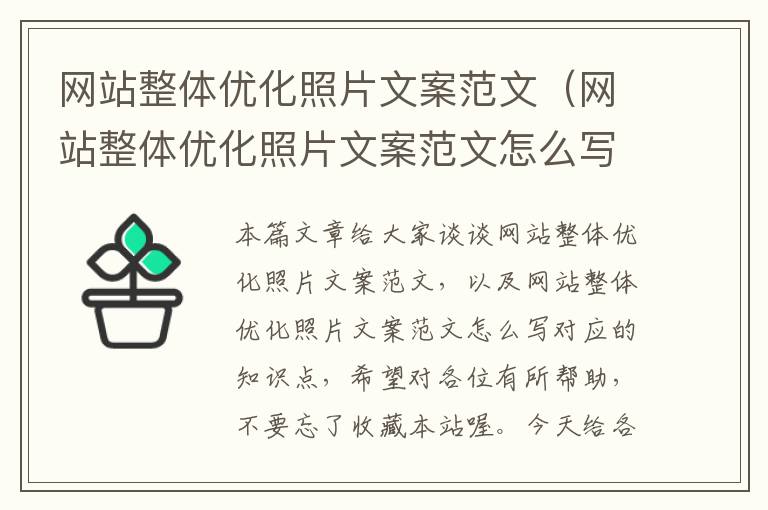 网站整体优化照片文案范文（网站整体优化照片文案范文怎么写

本篇文章给大家谈谈网站整体优化照片文案范文，以及网站整体优化照片文案范文怎么写对应的知识点，希望对各位有所帮助，不要忘了收藏本站喔。今天给各